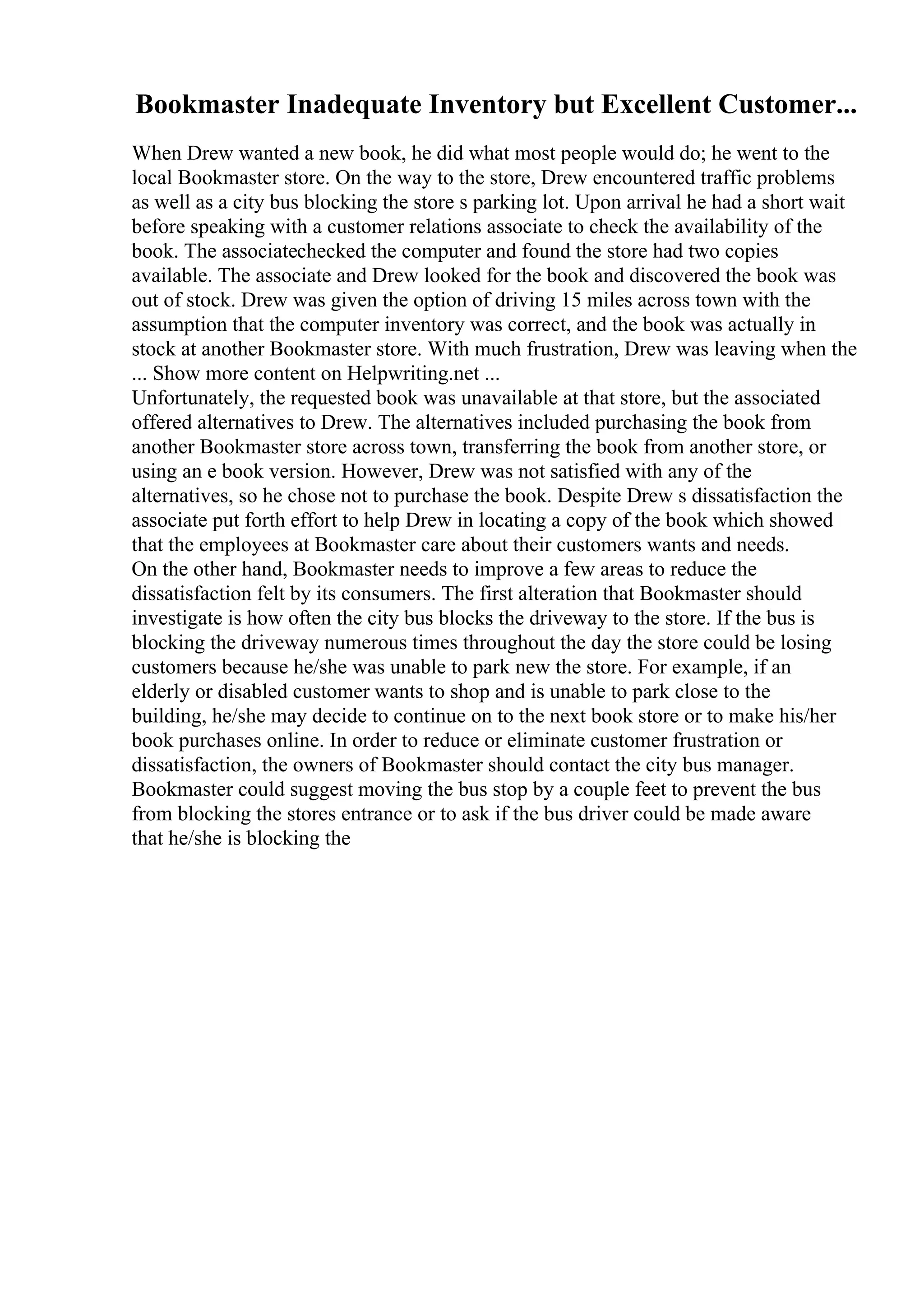 Bookmaster Inadequate Inventory but Excellent Customer...

When Drew wanted a new book, he did what most people would do; he went to the local Bookmaster store. On the way to the store, Drew encountered traffic problems as well as a city bus blocking the store s parking lot. Upon arrival he had a short wait before speaking with a customer relations associate to check the availability of the book. The associatechecked the computer and found the store had two copies available. The associate and Drew looked for the book and discovered the book was out of stock. Drew was given the option of driving 15 miles across town with the assumption that the computer inventory was correct, and the book was actually in stock at another Bookmaster store. With much frustration, Drew was leaving when the ... Show more content on Helpwriting.net ...
Unfortunately, the requested book was unavailable at that store, but the associated offered alternatives to Drew. The alternatives included purchasing the book from another Bookmaster store across town, transferring the book from another store, or using an e book version. However, Drew was not satisfied with any of the alternatives, so he chose not to purchase the book. Despite Drew s dissatisfaction the associate put forth effort to help Drew in locating a copy of the book which showed that the employees at Bookmaster care about their customers wants and needs.
On the other hand, Bookmaster needs to improve a few areas to reduce the dissatisfaction felt by its consumers. The first alteration that Bookmaster should investigate is how often the city bus blocks the driveway to the store. If the bus is blocking the driveway numerous times throughout the day the store could be losing customers because he/she was unable to park new the store. For example, if an elderly or disabled customer wants to shop and is unable to park close to the building, he/she may decide to continue on to the next book store or to make his/her book purchases online. In order to reduce or eliminate customer frustration or dissatisfaction, the owners of Bookmaster should contact the city bus manager. Bookmaster could suggest moving the bus stop by a couple feet to prevent the bus from blocking the stores entrance or to ask if the bus driver could be made aware that he/she is blocking the